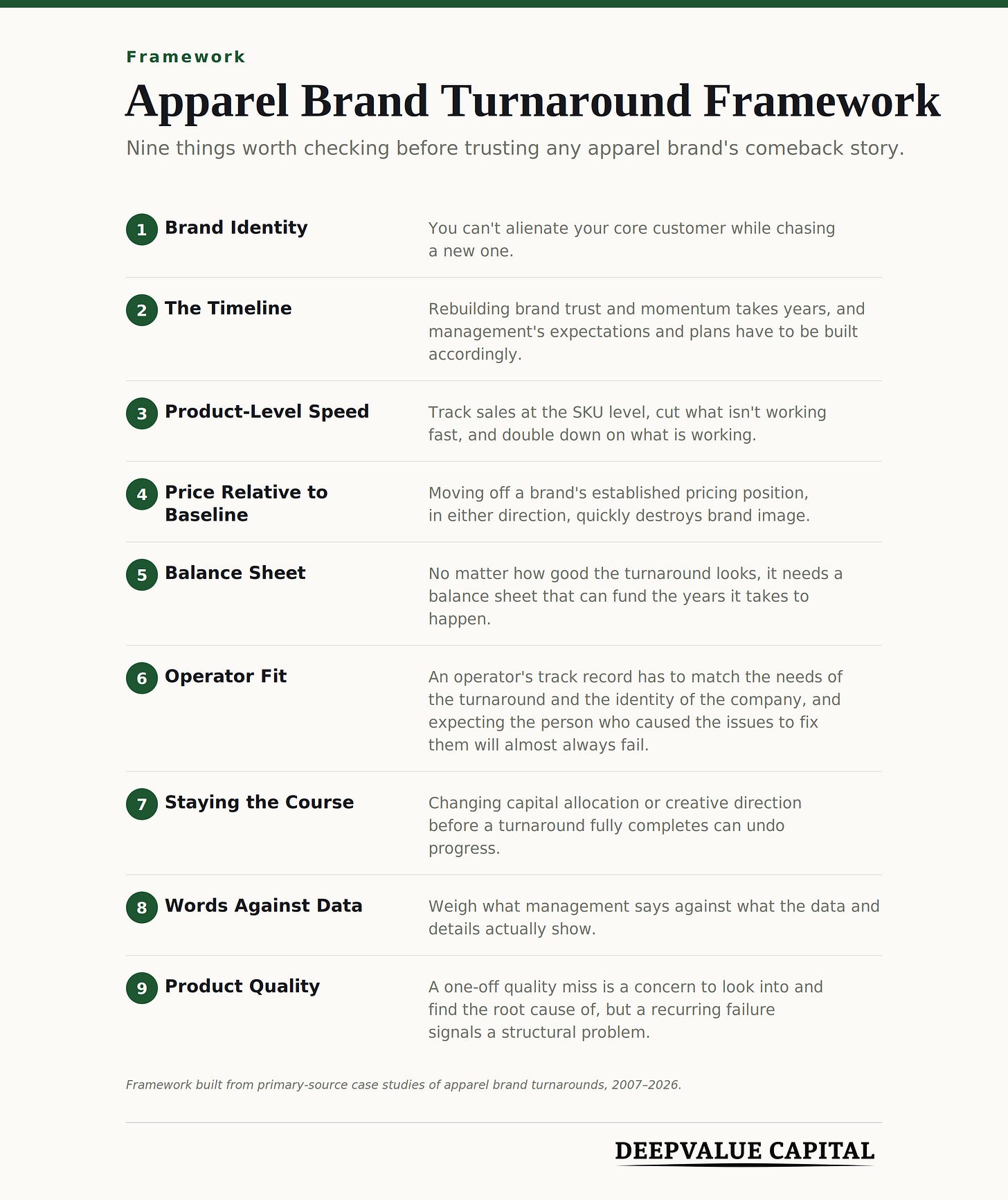 Framework

Apparel Brand Turnaround Framework

Nine things worth checking before trusting any apparel brand's comeback story.

1 Brand Identity

You can't alienate your core customer while chasing a new one.

2 The Timeline

Rebuilding brand trust and momentum takes years, and management's expectations and plans have to be built accordingly.

3 Product-Level Speed

Track sales at the SKU level, cut what isn't working fast, and double down on what is working.

4 Price Relative to Baseline

Moving off a brand's established pricing position, in either direction, quickly destroys brand image.

5 Balance Sheet

No matter how good the turnaround looks, it needs a balance sheet that can fund the years it takes to happen.

6 Operator Fit

An operator's track record has to match the needs of the turnaround and the identity of the company, and expecting the person who caused the issues to fix them will almost always fail.

7 Staying the Course

Changing capital allocation or creative direction before a turnaround fully completes can undo progress.

8 Words Against Data

Weigh what management says against what the data and details actually show.

9 Product Quality

A one-off quality miss is a concern to look into and find the root cause of, but a recurring failure signals a structural problem.

Framework built from primary-source case studies of apparel brand turnarounds, 2007–2026.

DEEPVALUE CAPITAL